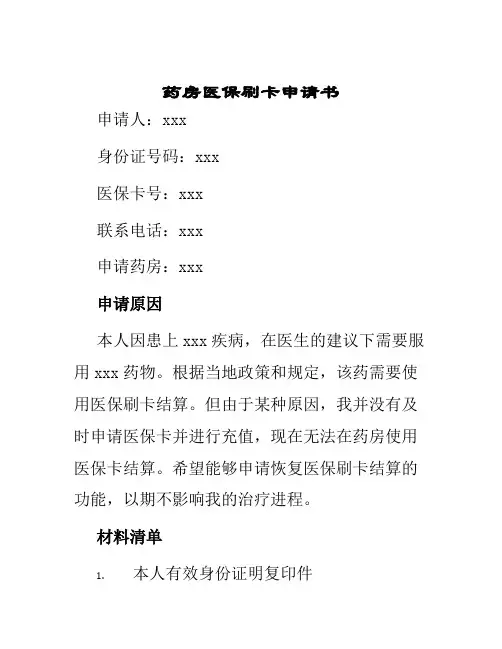 药房医保刷卡申请书

申请人：xxx

身份证号码：xxx

医保卡号：xxx

联系电话：xxx

申请药房：xxx

申请原因

本人因患上 xxx 疾病，在医生的建议下需要服用 xxx 药物。根据当地政策和规定，该药需要使用医保刷卡结算。但由于某种原因，我并没有及时申请医保卡并进行充值，现在无法在药房使用医保卡结算。希望能够申请恢复医保刷卡结算的功能，以期不影响我的治疗进程。

材料清单

1. 本人有效身份证明复印件